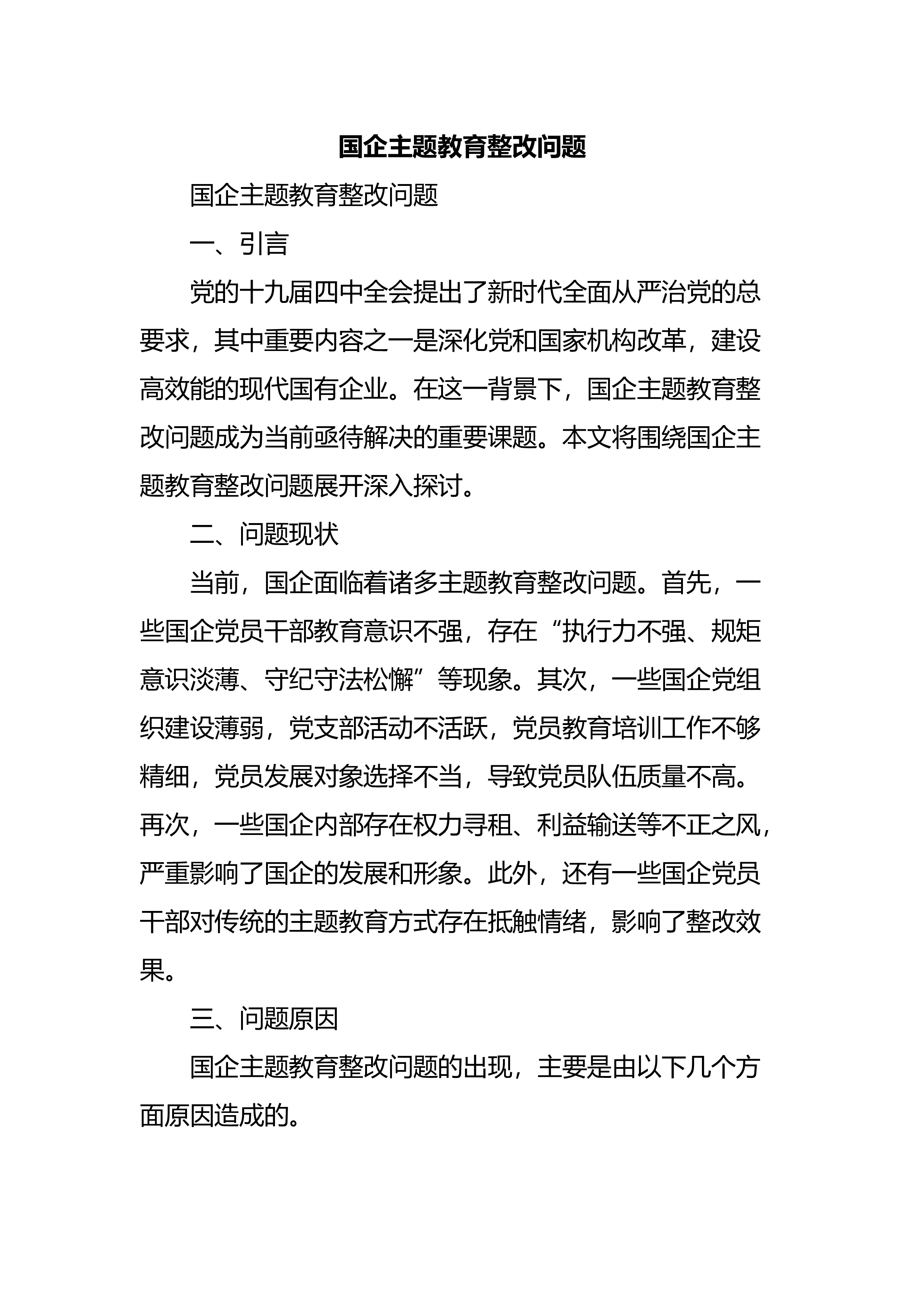 国企主题教育整改问题

国企主题教育整改问题

一、引言

党的十九届四中全会提出了新时代全面从严治党的总要求，其中重要内容之一是深化党和国家机构改革，建设高效能的现代国有企业。在这一背景下，国企主题教育整改问题成为当前亟待解决的重要课题。本文将围绕国企主题教育整改问题展开深入探讨。

二、问题现状

当前，国企面临着诸多主题教育整改问题。首先，一些国企党员干部教育意识不强，存在“执行力不强、规矩意识淡薄、守纪守法松懈”等现象。其次，一些国企党组织建设薄弱，党支部活动不活跃，党员教育培训工作不够精细，党员发展对象选择不当，导致党员队伍质量不高。再次，一些国企内部存在权力寻租、利益输送等不正之风，严重影响了国企的发展和形象。此外，还有一些国企党员干部对传统的主题教育方式存在抵触情绪，影响了整改效果。

三、问题原因

国企主题教育整改问题的出现，主要是由以下几个方面原因造成的。